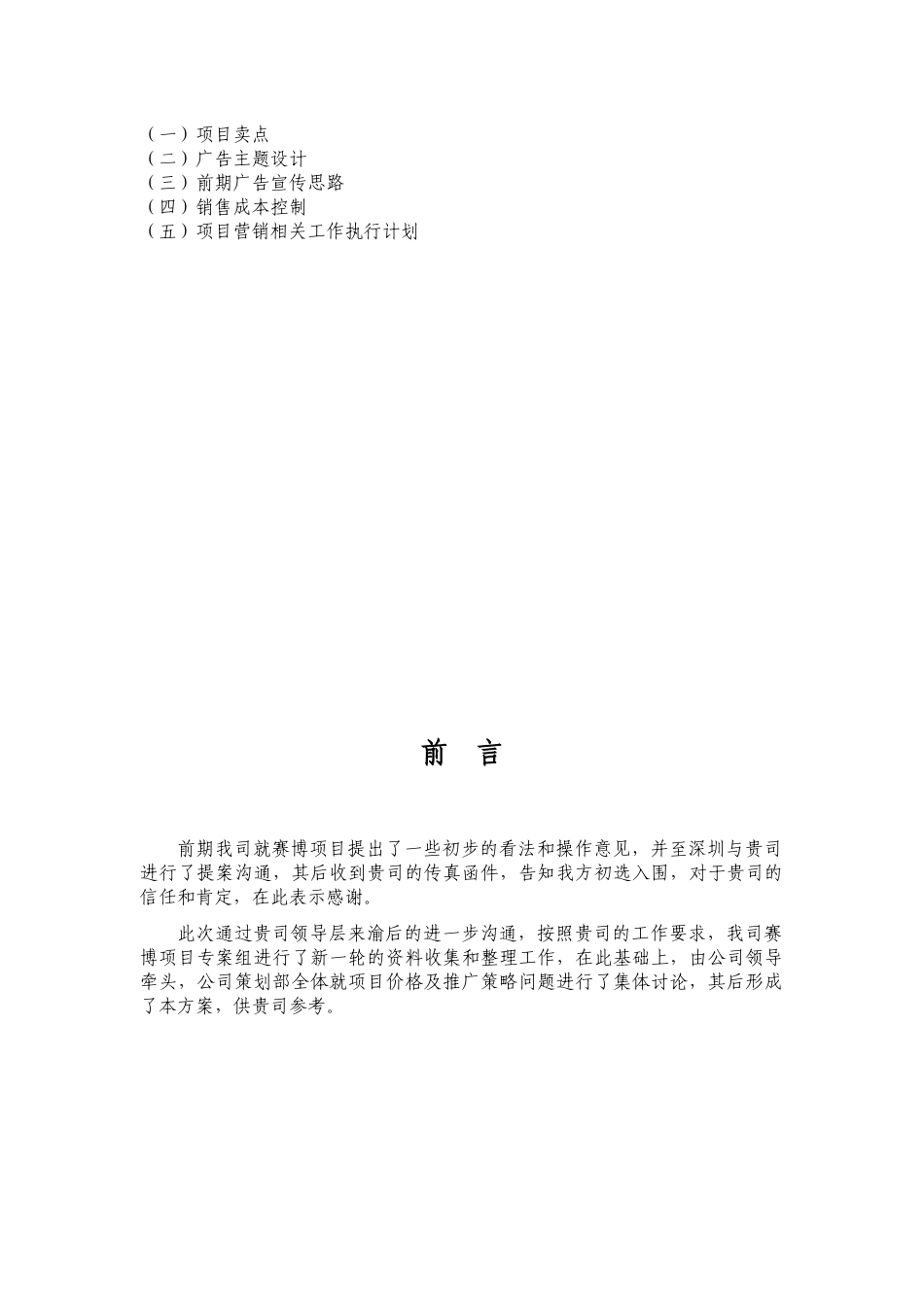 （一）项目卖点
（二）广告主题设计
（三）前期广告宣传思路
（四）销售成本控制
（五）项目营销相关工作执行计划

前　言

前期我司就赛博项目提出了一些初步的看法和操作意见，并至深圳与贵司进行了提案沟通，其后收到贵司的传真函件，告知我方初选入围，对于贵司的信任和肯定，在此表示感谢。

此次通过贵司领导层来渝后的进一步沟通，按照贵司的工作要求，我司赛博项目专案组进行了新一轮的资料收集和整理工作，在此基础上，由公司领导牵头，公司策划部全体就项目价格及推广策略问题进行了集体讨论，其后形成了本方案，供贵司参考。